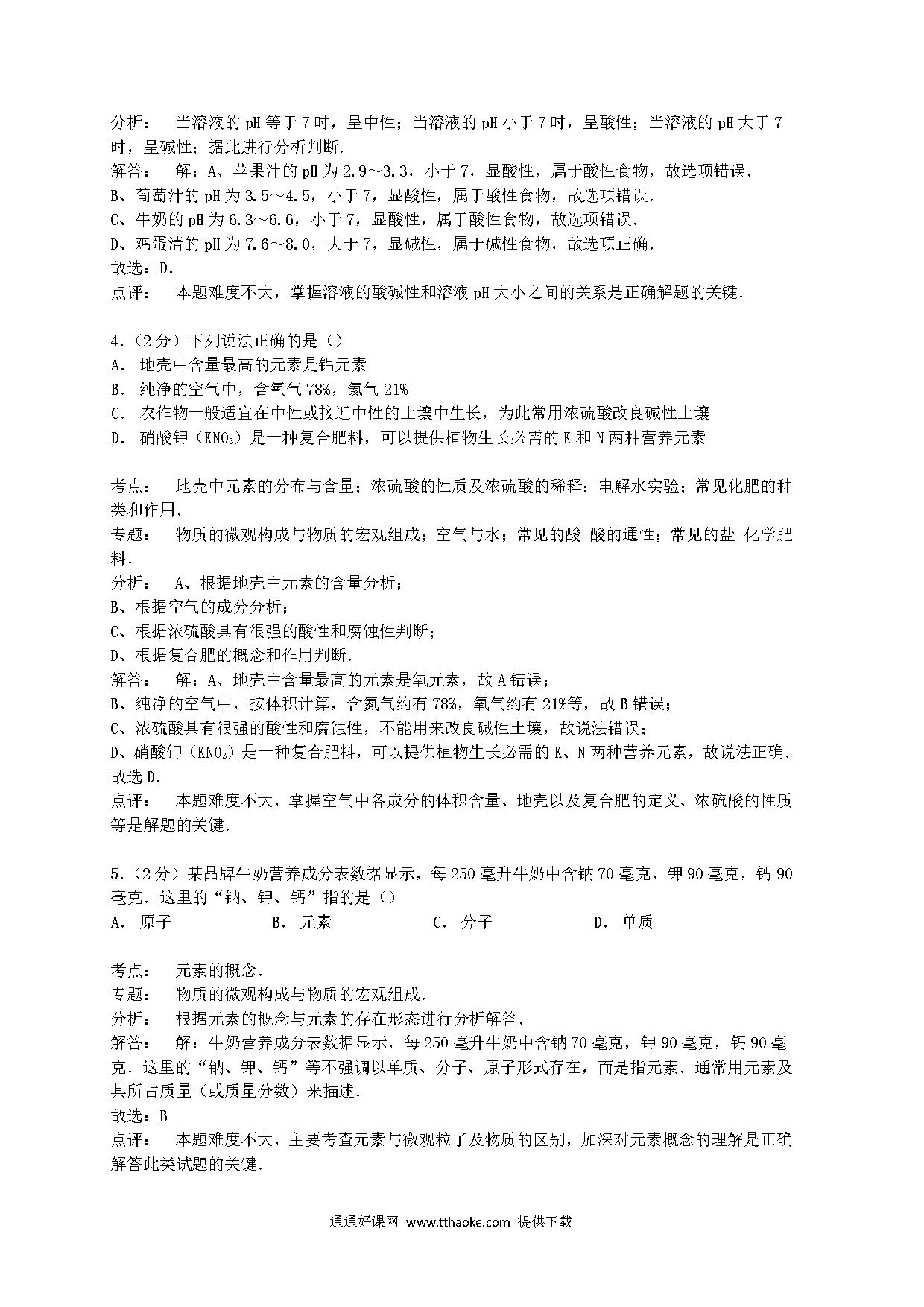 分析：　当溶液的 pH 等于 7 时，呈中性；当溶液的 pH 小于 7 时，呈酸性；当溶液的 pH 大于 7 时，呈碱性；据此进行分析判断.
解答：　解：A、苹果汁的 pH 为 2.9～3.3，小于 7，显酸性，属于酸性食物，故选项错误.
B、葡萄汁的 pH 为 3.5～4.5，小于 7，显酸性，属于酸性食物，故选项错误.
C、牛奶的 pH 为 6.3～6.6，小于 7，显酸性，属于酸性食物，故选项错误.
D、鸡蛋清的 pH 为 7.6～8.0，大于 7，显碱性，属于碱性食物，故选项正确.
故选：D.
点评：　本题难度不大，掌握溶液的酸碱性和溶液 pH 大小之间的关系是正确解题的关键.

4.（2 分）下列说法正确的是（）
A. 地壳中含量最高的元素是铝元素
B. 纯净的空气中，含氧气 78%，氮气 21%
C. 农作物一般适宜在中性或接近中性的土壤中生长，为此常用浓硫酸改良碱性土壤
D. 硝酸钾（$KNO_3$）是一种复合肥料，可以提供植物生长必需的 K 和 N 两种营养元素

考点：　地壳中元素的分布与含量；浓硫酸的性质及浓硫酸的稀释；电解水实验；常见化肥的种类和作用.
专题：　物质的微观构成与物质的宏观组成；空气与水；常见的酸 酸的通性；常见的盐 化学肥料.
分析：　A、根据地壳中元素的含量分析；
B、根据空气的成分分析；
C、根据浓硫酸具有很强的酸性和腐蚀性判断；
D、根据复合肥的概念和作用判断.
解答：　解：A、地壳中含量最高的元素是氧元素，故 A 错误；
B、纯净的空气中，按体积计算，含氮气约有 78%，氧气约有 21%等，故 B 错误；
C、浓硫酸具有很强的酸性和腐蚀性，不能用来改良碱性土壤，故说法错误；
D、硝酸钾（$KNO_3$）是一种复合肥料，可以提供植物生长必需的 K、N 两种营养元素，故说法正确.
故选 D.
点评：　本题难度不大，掌握空气中各成分的体积含量、地壳以及复合肥的定义、浓硫酸的性质等是解题的关键.

5.（2 分）某品牌牛奶营养成分表数据显示，每 250 毫升牛奶中含钠 70 毫克，钾 90 毫克，钙 90 毫克．这里的“钠、钾、钙”指的是（）
A. 原子　　B. 元素　　C. 分子　　D. 单质

考点：　元素的概念.
专题：　物质的微观构成与物质的宏观组成.
分析：　根据元素的概念与元素的存在形态进行分析解答.
解答：　解：牛奶营养成分表数据显示，每 250 毫升牛奶中含钠 70 毫克，钾 90 毫克，钙 90 毫克．这里的“钠、钾、钙”等不强调以单质、分子、原子形式存在，而是指元素．通常用元素及其所占质量（或质量分数）来描述.
故选：B
点评：　本题难度不大，主要考查元素与微观粒子及物质的区别，加深对元素概念的理解是正确解答此类试题的关键.

通通好课网 www.tthaoke.com 提供下载